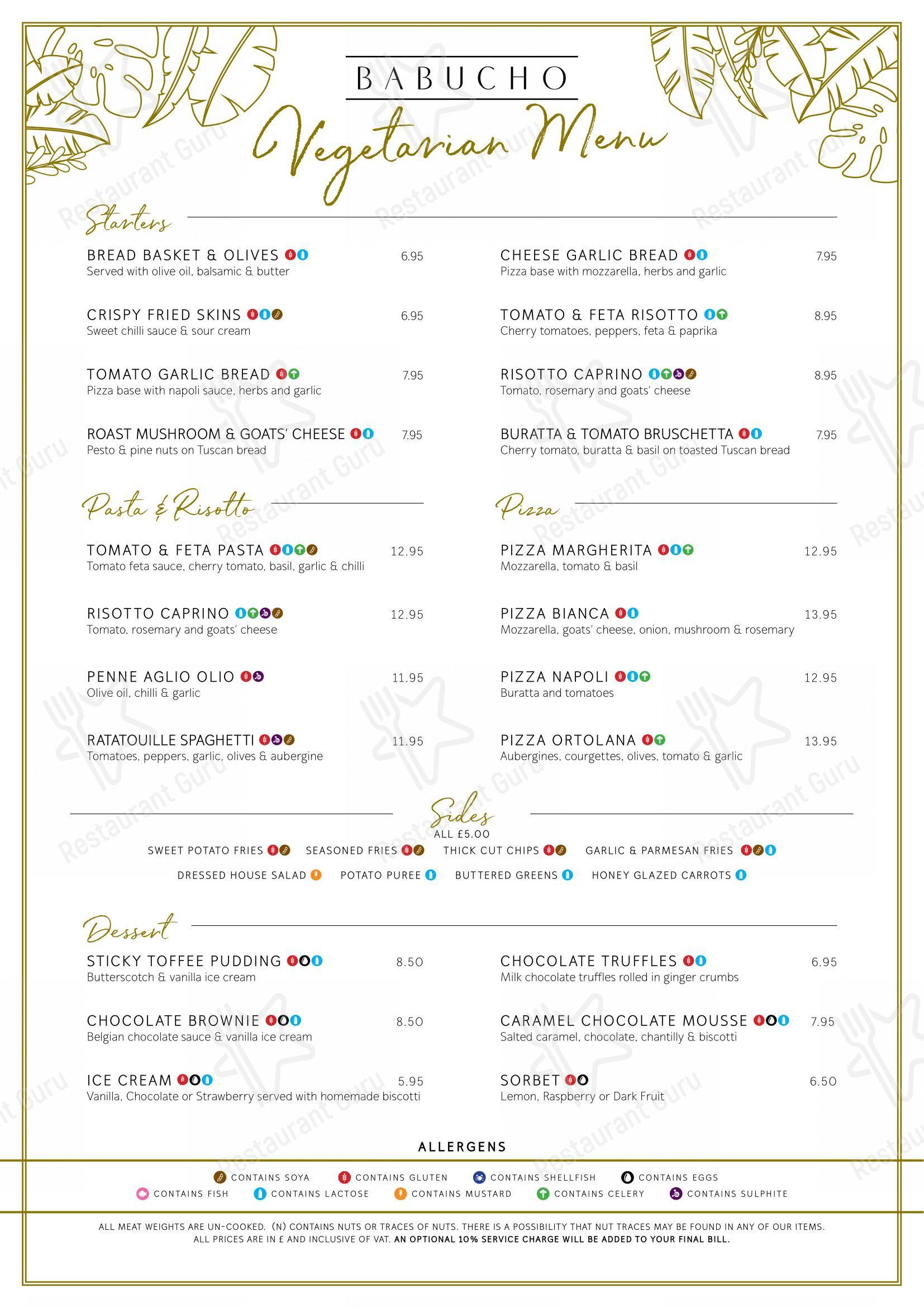 BABUCHO

Vegetarian Menu

Starters

BREAD BASKET & OLIVES 6.95
Served with olive oil, balsamic & butter

CRISPY FRIED SKINS 6.95
Sweet chilli sauce & sour cream

TOMATO GARLIC BREAD 7.95
Pizza base with napoli sauce, herbs and garlic

ROAST MUSHROOM & GOATS' CHEESE 7.95
Pesto & pine nuts on Tuscan bread

CHEESE GARLIC BREAD 7.95
Pizza base with mozzarella, herbs and garlic

TOMATO & FETA RISOTTO 8.95
Cherry tomatoes, peppers, feta & paprika

RISOTTO CAPRINO 8.95
Tomato, rosemary and goats' cheese

BURATTA & TOMATO BRUSCHETTA 7.95
Cherry tomato, buratta & basil on toasted Tuscan bread

Pasta & Risotto

TOMATO & FETA PASTA 12.95
Tomato feta sauce, cherry tomato, basil, garlic & chilli

RISOTTO CAPRINO 12.95
Tomato, rosemary and goats' cheese

PENNE AGLIO OLIO 11.95
Olive oil, chilli & garlic

RATATOUILLE SPAGHETTI 11.95
Tomatoes, peppers, garlic, olives & aubergine

Pizza

PIZZA MARGHERITA 12.95
Mozzarella, tomato & basil

PIZZA BIANCA 13.95
Mozzarella, goats' cheese, onion, mushroom & rosemary

PIZZA NAPOLI 12.95
Buratta and tomatoes

PIZZA ORTOLANA 13.95
Aubergines, courgettes, olives, tomato & garlic

Sides
ALL £5.00

SWEET POTATO FRIES SEASONED FRIES THICK CUT CHIPS GARLIC & PARMESAN FRIES
DRESSED HOUSE SALAD POTATO PUREE BUTTERED GREENS HONEY GLAZED CARROTS

Dessert

STICKY TOFFEE PUDDING 8.50
Butterscotch & vanilla ice cream

CHOCOLATE BROWNIE 8.50
Belgian chocolate sauce & vanilla ice cream

ICE CREAM 5.95
Vanilla, Chocolate or Strawberry served with homemade biscotti

CHOCOLATE TRUFFLES 6.95
Milk chocolate truffles rolled in ginger crumbs

CARAMEL CHOCOLATE MOUSSE 7.95
Salted caramel, chocolate, chantilly & biscotti

SORBET 6.50
Lemon, Raspberry or Dark Fruit

ALLERGENS

CONTAINS SOYA CONTAINS GLUTEN CONTAINS SHELLFISH CONTAINS EGGS
CONTAINS FISH CONTAINS LACTOSE CONTAINS MUSTARD CONTAINS CELERY CONTAINS SULPHITE

ALL MEAT WEIGHTS ARE UN-COOKED. (N) CONTAINS NUTS OR TRACES OF NUTS. THERE IS A POSSIBILITY THAT NUT TRACES MAY BE FOUND IN ANY OF OUR ITEMS.
ALL PRICES ARE IN £ AND INCLUSIVE OF VAT. AN OPTIONAL 10% SERVICE CHARGE WILL BE ADDED TO YOUR FINAL BILL.

Restaurant Guru